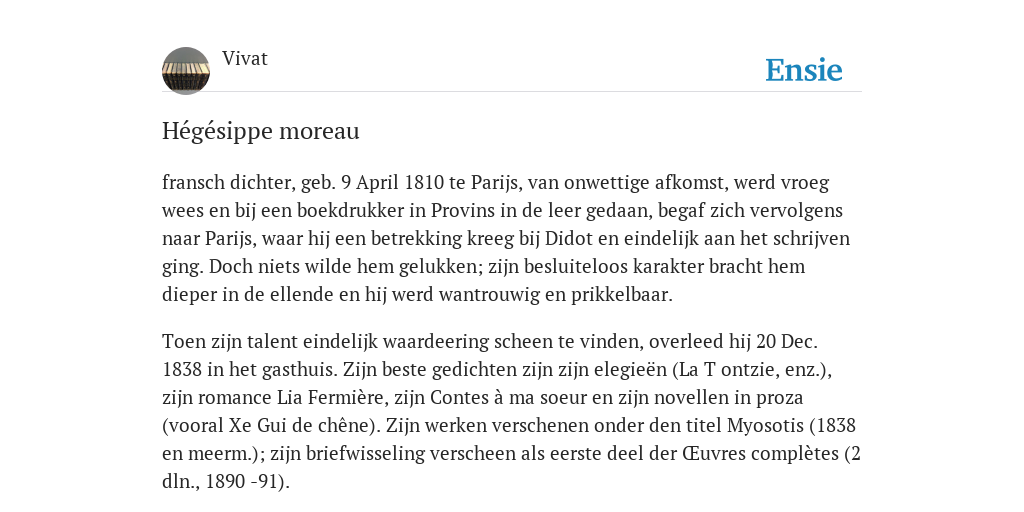 Vivat

Ensie

Hégésippe moreau

fransch dichter, geb. 9 April 1810 te Parijs, van onwettige afkomst, werd vroeg wees en bij een boekdrukker in Provins in de leer gedaan, begaf zich vervolgens naar Parijs, waar hij een betrekking kreeg bij Didot en eindelijk aan het schrijven ging. Doch niets wilde hem gelukken; zijn besluiteloos karakter bracht hem dieper in de ellende en hij werd wantrouwig en prikkelbaar.

Toen zijn talent eindelijk waardeering scheen te vinden, overleed hij 20 Dec. 1838 in het gasthuis. Zijn beste gedichten zijn zijn elegieën (La T ontzie, enz.), zijn romance Lia Fermière, zijn Contes à ma soeur en zijn novellen in proza (vooral Xe Gui de chêne). Zijn werken verschenen onder den titel Myosotis (1838 en meerm.); zijn briefwisseling verscheen als eerste deel der Œuvres complètes (2 dln., 1890 -91).